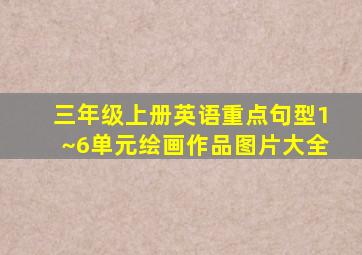 三年级上册英语重点句型1~6单元绘画作品图片大全